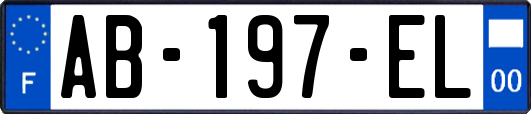 F

AB-197-EL

00